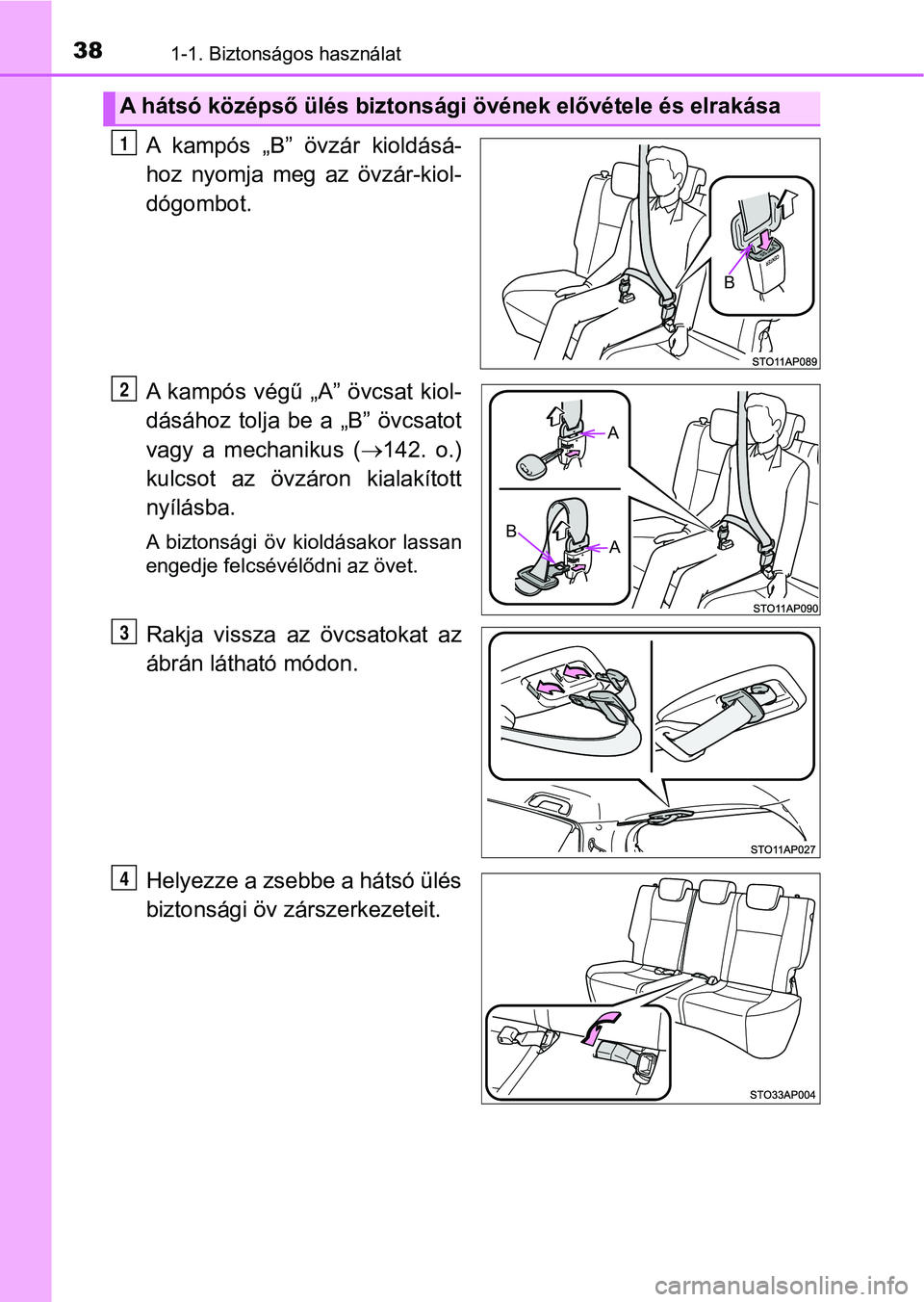 38 1-1. Biztonságos használat

A hátsó középső ülés biztonsági övének elővétele és elrakása

1 A kampós „B” övzár kioldásához nyomja meg az övzár-kioldógombot.

B

STO11AP089

2 A kampós végű „A” övcsat kioldásához tolja be a „B” övcsatot vagy a mechanikus ($\rightarrow$142. o.) kulcsot az övzáron kialakított nyílásba.

A biztonsági öv kioldásakor lassan engedje felcsévélődni az övet.

A

B

A

STO11AP090

3 Rakja vissza az övcsatokat az ábrán látható módon.

STO11AP027

4 Helyezze a zsebbe a hátsó ülés biztonsági öv zárszerkezeteit.

STO33AP004

carmanualsonline.info